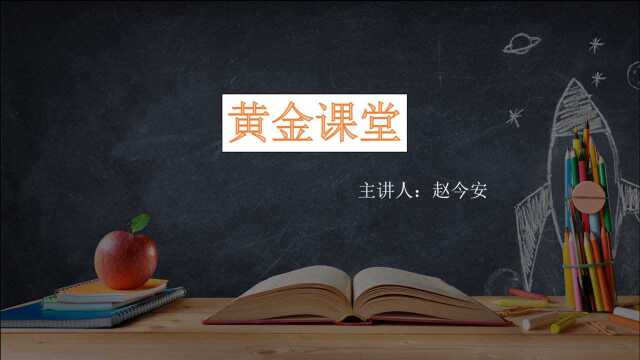 黄金课堂

主讲人：赵今安